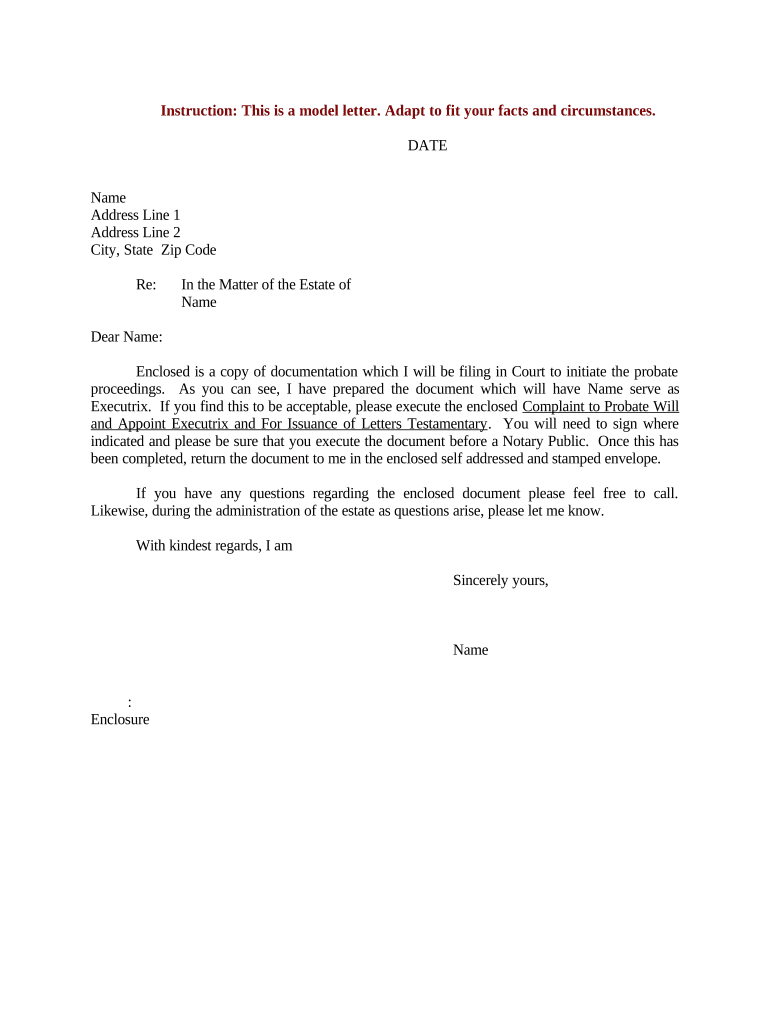 Instruction: This is a model letter. Adapt to fit your facts and circumstances.

DATE

Name
Address Line 1
Address Line 2
City, State Zip Code

Re: In the Matter of the Estate of
Name

Dear Name:

Enclosed is a copy of documentation which I will be filing in Court to initiate the probate proceedings. As you can see, I have prepared the document which will have Name serve as Executrix. If you find this to be acceptable, please execute the enclosed Complaint to Probate Will and Appoint Executrix and For Issuance of Letters Testamentary. You will need to sign where indicated and please be sure that you execute the document before a Notary Public. Once this has been completed, return the document to me in the enclosed self addressed and stamped envelope.

If you have any questions regarding the enclosed document please feel free to call. Likewise, during the administration of the estate as questions arise, please let me know.

With kindest regards, I am

Sincerely yours,

Name

:
Enclosure